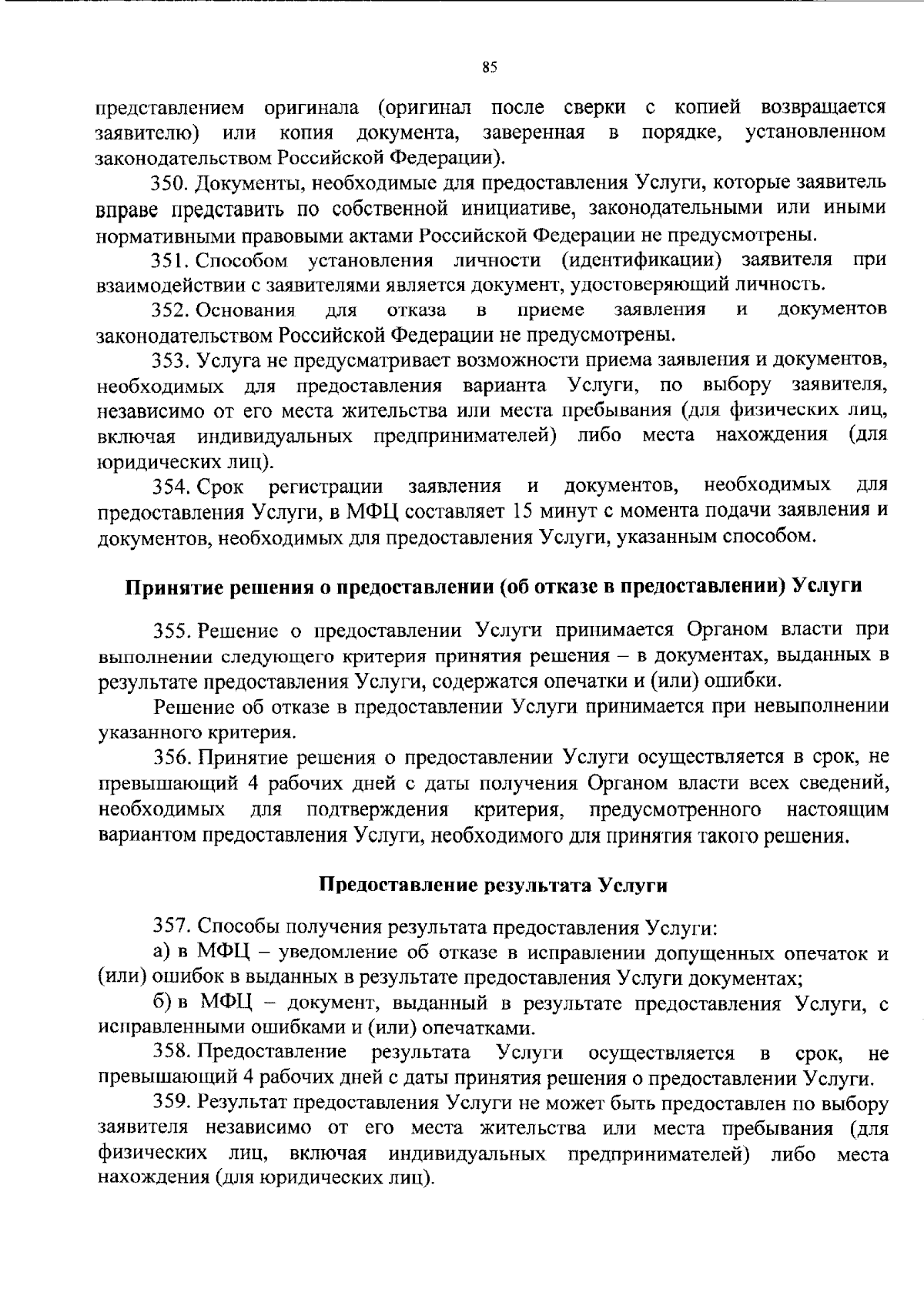 85

представлением оригинала (оригинал после сверки с копией возвращается заявителю) или копия документа, заверенная в порядке, установленном законодательством Российской Федерации).

350. Документы, необходимые для предоставления Услуги, которые заявитель вправе представить по собственной инициативе, законодательными или иными нормативными правовыми актами Российской Федерации не предусмотрены.

351. Способом установления личности (идентификации) заявителя при взаимодействии с заявителями является документ, удостоверяющий личность.

352. Основания для отказа в приеме заявления и документов законодательством Российской Федерации не предусмотрены.

353. Услуга не предусматривает возможности приема заявления и документов, необходимых для предоставления варианта Услуги, по выбору заявителя, независимо от его места жительства или места пребывания (для физических лиц, включая индивидуальных предпринимателей) либо места нахождения (для юридических лиц).

354. Срок регистрации заявления и документов, необходимых для предоставления Услуги, в МФЦ составляет 15 минут с момента подачи заявления и документов, необходимых для предоставления Услуги, указанным способом.

Принятие решения о предоставлении (об отказе в предоставлении) Услуги

355. Решение о предоставлении Услуги принимается Органом власти при выполнении следующего критерия принятия решения – в документах, выданных в результате предоставления Услуги, содержатся опечатки и (или) ошибки.

Решение об отказе в предоставлении Услуги принимается при невыполнении указанного критерия.

356. Принятие решения о предоставлении Услуги осуществляется в срок, не превышающий 4 рабочих дней с даты получения Органом власти всех сведений, необходимых для подтверждения критерия, предусмотренного настоящим вариантом предоставления Услуги, необходимого для принятия такого решения.

Предоставление результата Услуги

357. Способы получения результата предоставления Услуги:

а) в МФЦ – уведомление об отказе в исправлении допущенных опечаток и (или) ошибок в выданных в результате предоставления Услуги документах;

б) в МФЦ – документ, выданный в результате предоставления Услуги, с исправленными ошибками и (или) опечатками.

358. Предоставление результата Услуги осуществляется в срок, не превышающий 4 рабочих дней с даты принятия решения о предоставлении Услуги.

359. Результат предоставления Услуги не может быть предоставлен по выбору заявителя независимо от его места жительства или места пребывания (для физических лиц, включая индивидуальных предпринимателей) либо места нахождения (для юридических лиц).